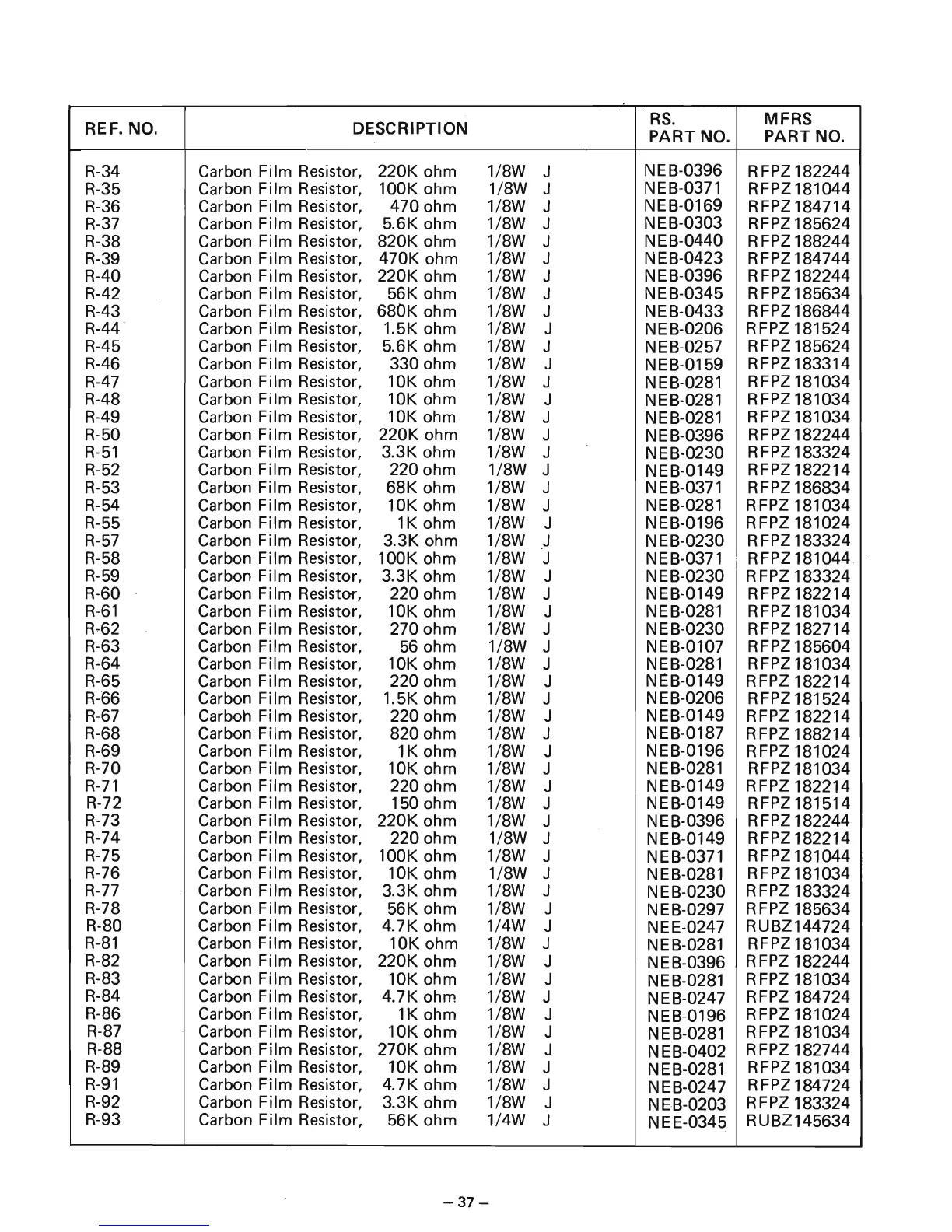 | REF. NO. | DESCRIPTION | RS. PART NO. | MFRS PART NO. |
|---|---|---|---|
| R-34 | Carbon Film Resistor, 220K ohm 1/8W J | NEB-0396 | RFPZ182244 |
| R-35 | Carbon Film Resistor, 100K ohm 1/8W J | NEB-0371 | RFPZ181044 |
| R-36 | Carbon Film Resistor, 470 ohm 1/8W J | NEB-0169 | RFPZ184714 |
| R-37 | Carbon Film Resistor, 5.6K ohm 1/8W J | NEB-0303 | RFPZ185624 |
| R-38 | Carbon Film Resistor, 820K ohm 1/8W J | NEB-0440 | RFPZ188244 |
| R-39 | Carbon Film Resistor, 470K ohm 1/8W J | NEB-0423 | RFPZ184744 |
| R-40 | Carbon Film Resistor, 220K ohm 1/8W J | NEB-0396 | RFPZ182244 |
| R-42 | Carbon Film Resistor, 56K ohm 1/8W J | NEB-0345 | RFPZ185634 |
| R-43 | Carbon Film Resistor, 680K ohm 1/8W J | NEB-0433 | RFPZ186844 |
| R-44 | Carbon Film Resistor, 1.5K ohm 1/8W J | NEB-0206 | RFPZ181524 |
| R-45 | Carbon Film Resistor, 5.6K ohm 1/8W J | NEB-0257 | RFPZ185624 |
| R-46 | Carbon Film Resistor, 330 ohm 1/8W J | NEB-0159 | RFPZ183314 |
| R-47 | Carbon Film Resistor, 10K ohm 1/8W J | NEB-0281 | RFPZ181034 |
| R-48 | Carbon Film Resistor, 10K ohm 1/8W J | NEB-0281 | RFPZ181034 |
| R-49 | Carbon Film Resistor, 10K ohm 1/8W J | NEB-0281 | RFPZ181034 |
| R-50 | Carbon Film Resistor, 220K ohm 1/8W J | NEB-0396 | RFPZ182244 |
| R-51 | Carbon Film Resistor, 3.3K ohm 1/8W J | NEB-0230 | RFPZ183324 |
| R-52 | Carbon Film Resistor, 220 ohm 1/8W J | NEB-0149 | RFPZ182214 |
| R-53 | Carbon Film Resistor, 68K ohm 1/8W J | NEB-0371 | RFPZ186834 |
| R-54 | Carbon Film Resistor, 10K ohm 1/8W J | NEB-0281 | RFPZ181034 |
| R-55 | Carbon Film Resistor, 1K ohm 1/8W J | NEB-0196 | RFPZ181024 |
| R-57 | Carbon Film Resistor, 3.3K ohm 1/8W J | NEB-0230 | RFPZ183324 |
| R-58 | Carbon Film Resistor, 100K ohm 1/8W J | NEB-0371 | RFPZ181044 |
| R-59 | Carbon Film Resistor, 3.3K ohm 1/8W J | NEB-0230 | RFPZ183324 |
| R-60 | Carbon Film Resistor, 220 ohm 1/8W J | NEB-0149 | RFPZ182214 |
| R-61 | Carbon Film Resistor, 10K ohm 1/8W J | NEB-0281 | RFPZ181034 |
| R-62 | Carbon Film Resistor, 270 ohm 1/8W J | NEB-0230 | RFPZ182714 |
| R-63 | Carbon Film Resistor, 56 ohm 1/8W J | NEB-0107 | RFPZ185604 |
| R-64 | Carbon Film Resistor, 10K ohm 1/8W J | NEB-0281 | RFPZ181034 |
| R-65 | Carbon Film Resistor, 220 ohm 1/8W J | NEB-0149 | RFPZ182214 |
| R-66 | Carbon Film Resistor, 1.5K ohm 1/8W J | NEB-0206 | RFPZ181524 |
| R-67 | Carboh Film Resistor, 220 ohm 1/8W J | NEB-0149 | RFPZ182214 |
| R-68 | Carbon Film Resistor, 820 ohm 1/8W J | NEB-0187 | RFPZ188214 |
| R-69 | Carbon Film Resistor, 1K ohm 1/8W J | NEB-0196 | RFPZ181024 |
| R-70 | Carbon Film Resistor, 10K ohm 1/8W J | NEB-0281 | RFPZ181034 |
| R-71 | Carbon Film Resistor, 220 ohm 1/8W J | NEB-0149 | RFPZ182214 |
| R-72 | Carbon Film Resistor, 150 ohm 1/8W J | NEB-0149 | RFPZ181514 |
| R-73 | Carbon Film Resistor, 220K ohm 1/8W J | NEB-0396 | RFPZ182244 |
| R-74 | Carbon Film Resistor, 220 ohm 1/8W J | NEB-0149 | RFPZ182214 |
| R-75 | Carbon Film Resistor, 100K ohm 1/8W J | NEB-0371 | RFPZ181044 |
| R-76 | Carbon Film Resistor, 10K ohm 1/8W J | NEB-0281 | RFPZ181034 |
| R-77 | Carbon Film Resistor, 3.3K ohm 1/8W J | NEB-0230 | RFPZ183324 |
| R-78 | Carbon Film Resistor, 56K ohm 1/8W J | NEB-0297 | RFPZ185634 |
| R-80 | Carbon Film Resistor, 4.7K ohm 1/4W J | NEE-0247 | RUBZ144724 |
| R-81 | Carbon Film Resistor, 10K ohm 1/8W J | NEB-0281 | RFPZ181034 |
| R-82 | Carbon Film Resistor, 220K ohm 1/8W J | NEB-0396 | RFPZ182244 |
| R-83 | Carbon Film Resistor, 10K ohm 1/8W J | NEB-0281 | RFPZ181034 |
| R-84 | Carbon Film Resistor, 4.7K ohm 1/8W J | NEB-0247 | RFPZ184724 |
| R-86 | Carbon Film Resistor, 1K ohm 1/8W J | NEB-0196 | RFPZ181024 |
| R-87 | Carbon Film Resistor, 10K ohm 1/8W J | NEB-0281 | RFPZ181034 |
| R-88 | Carbon Film Resistor, 270K ohm 1/8W J | NEB-0402 | RFPZ182744 |
| R-89 | Carbon Film Resistor, 10K ohm 1/8W J | NEB-0281 | RFPZ181034 |
| R-91 | Carbon Film Resistor, 4.7K ohm 1/8W J | NEB-0247 | RFPZ184724 |
| R-92 | Carbon Film Resistor, 3.3K ohm 1/8W J | NEB-0203 | RFPZ183324 |
| R-93 | Carbon Film Resistor, 56K ohm 1/4W J | NEE-0345 | RUBZ145634 |

– 37 –